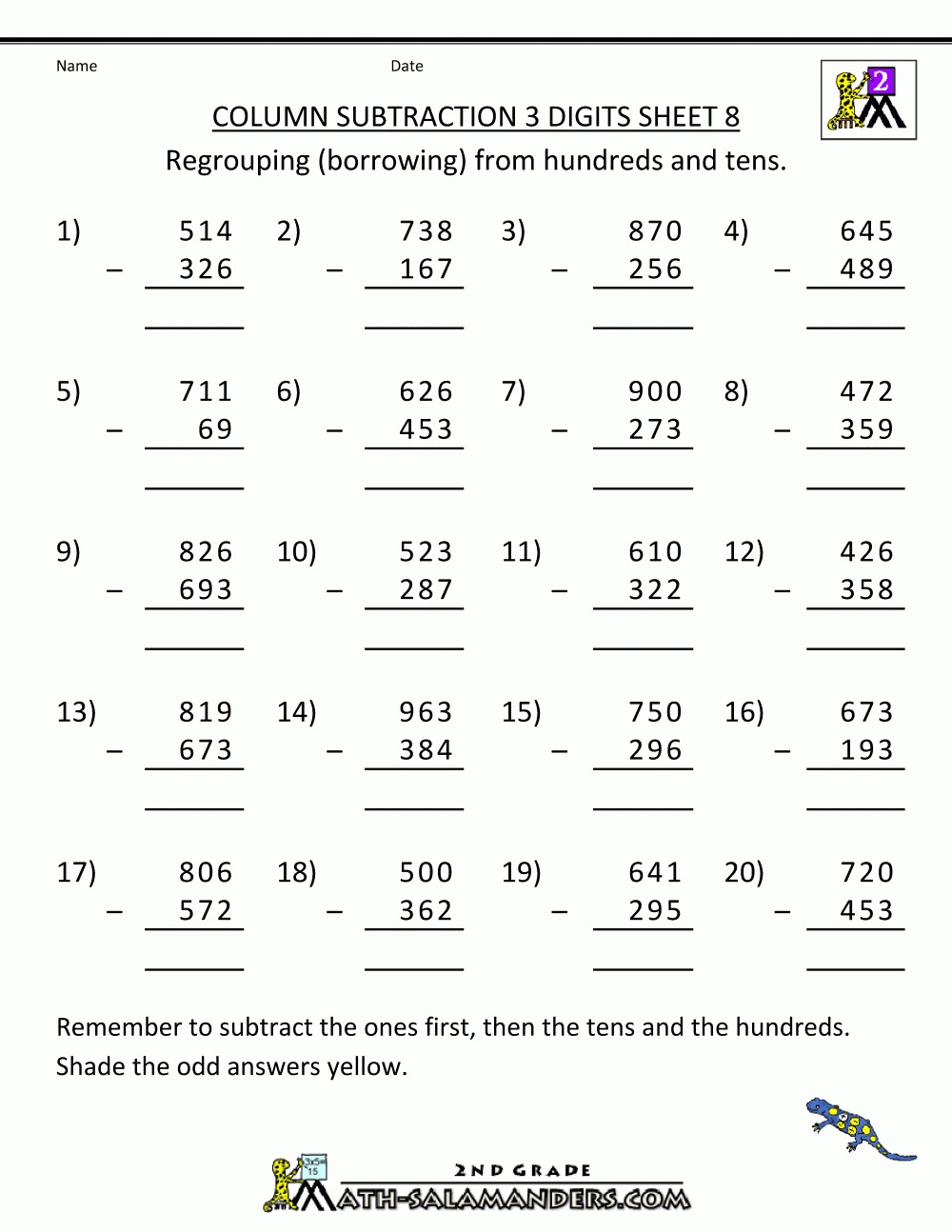 Name Date

2

COLUMN SUBTRACTION 3 DIGITS SHEET 8

Regrouping (borrowing) from hundreds and tens.

1) 514 − 326

2) 738 − 167

3) 870 − 256

4) 645 − 489

5) 711 − 69

6) 626 − 453

7) 900 − 273

8) 472 − 359

9) 826 − 693

10) 523 − 287

11) 610 − 322

12) 426 − 358

13) 819 − 673

14) 963 − 384

15) 750 − 296

16) 673 − 193

17) 806 − 572

18) 500 − 362

19) 641 − 295

20) 720 − 453

Remember to subtract the ones first, then the tens and the hundreds.
Shade the odd answers yellow.

3x5= 15

2ND GRADE
MATH-SALAMANDERS.COM